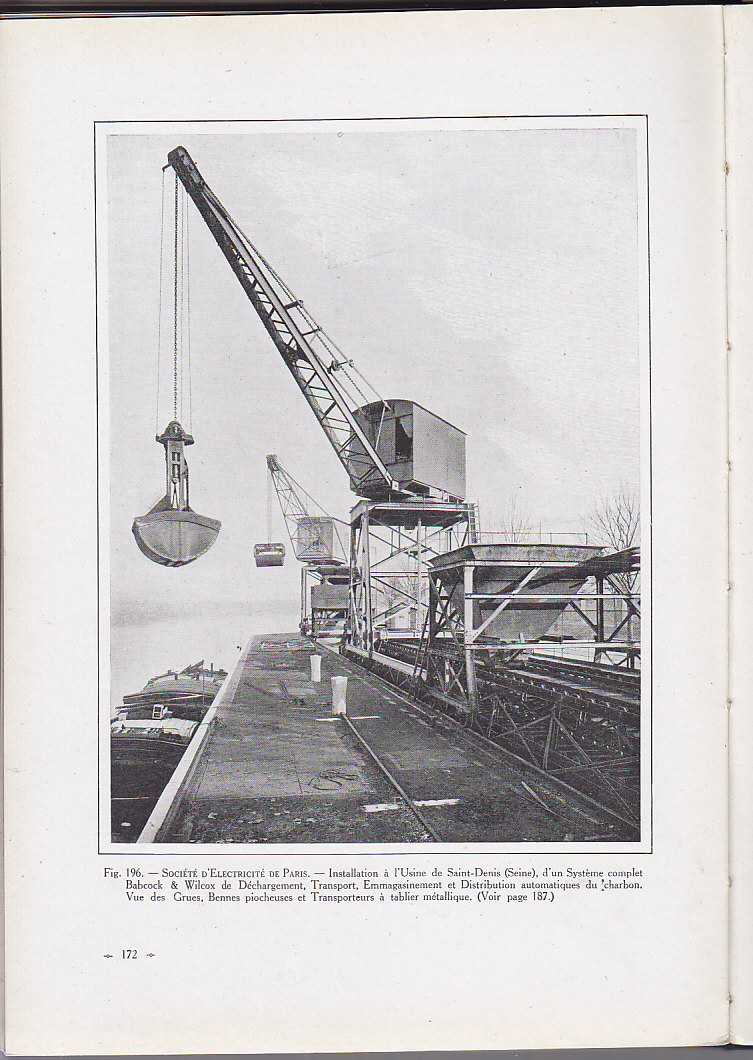 Fig. 196. — Société d'Electricité de Paris. — Installation à l'Usine de Saint-Denis (Seine), d'un Système complet Babcock & Wilcox de Déchargement, Transport, Emmagasinement et Distribution automatiques du charbon. Vue des Grues, Bennes piocheuses et Transporteurs à tablier métallique. (Voir page 187.)

172